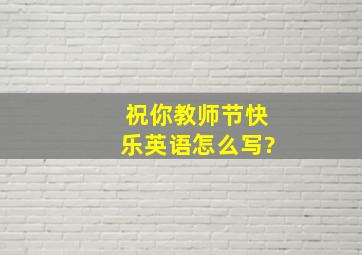 祝你教师节快乐英语怎么写?